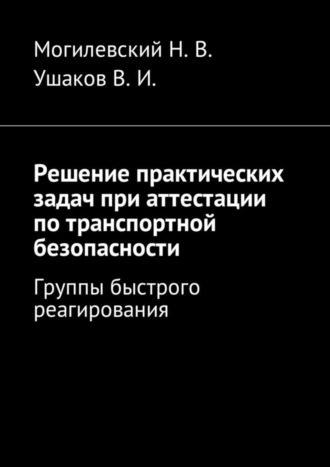 Могилевский Н. В.
Ушаков В. И.

Решение практических задач при аттестации по транспортной безопасности

Группы быстрого реагирования